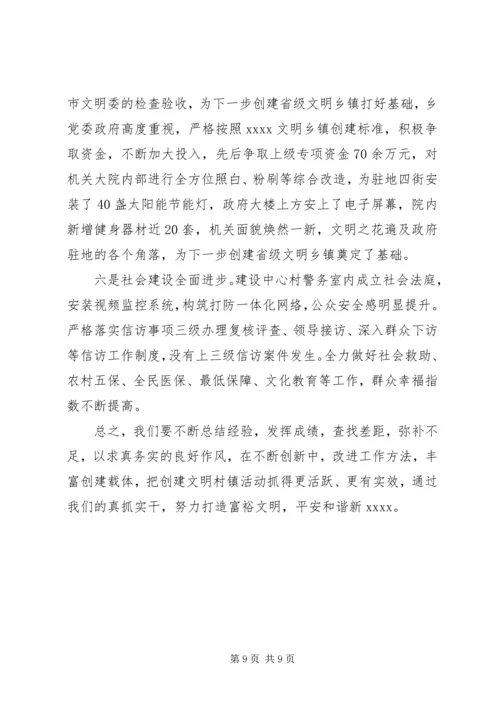 市文明委的检查验收，为下一步创建省级文明乡镇打好基础，乡党委政府高度重视，严格按照 xxxx 文明乡镇创建标准，积极争取资金，不断加大投入，先后争取上级专项资金 70 余万元，对机关大院内部进行全方位照白、粉刷等综合改造，为驻地四街安装了 40 盏太阳能节能灯，政府大楼上方安上了电子屏幕，院内新增健身器材近 20 套，机关面貌焕然一新，文明之花遍及政府驻地的各个角落，为下一步创建省级文明乡镇奠定了基础。

六是社会建设全面进步。建设中心村警务室内成立社会法庭，安装视频监控系统，构筑打防一体化网络，公众安全感明显提升。严格落实信访事项三级办理复核评查、领导接访、深入群众下访等信访工作制度，没有上三级信访案件发生。全力做好社会救助、农村五保、全民医保、最低保障、文化教育等工作，群众幸福指数不断提高。

总之，我们要不断总结经验，发挥成绩，查找差距，弥补不足，以求真务实的良好作风，在不断创新中，改进工作方法，丰富创建载体，把创建文明村镇活动抓得更活跃、更有实效，通过我们的真抓实干，努力打造富裕文明，平安和谐新 xxxx。

第 9 页 共 9 页